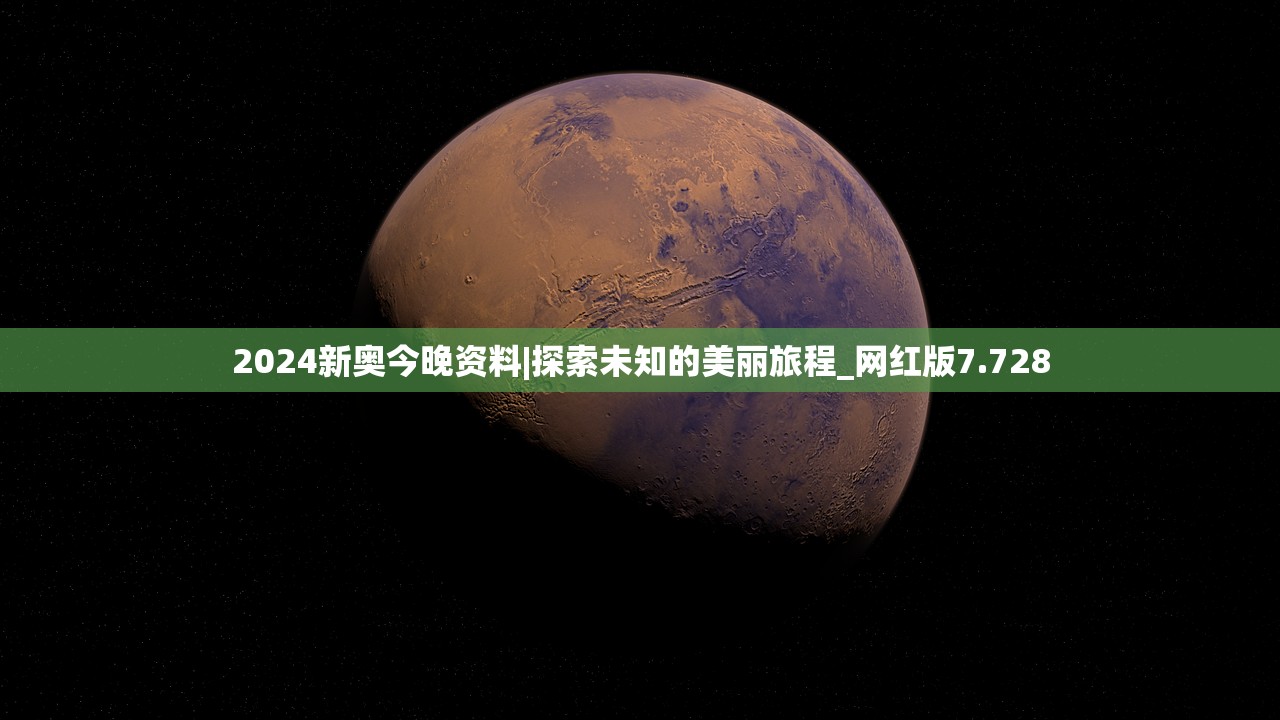 2024新奥今晚资料|探索未知的美丽旅程_网红版7.728